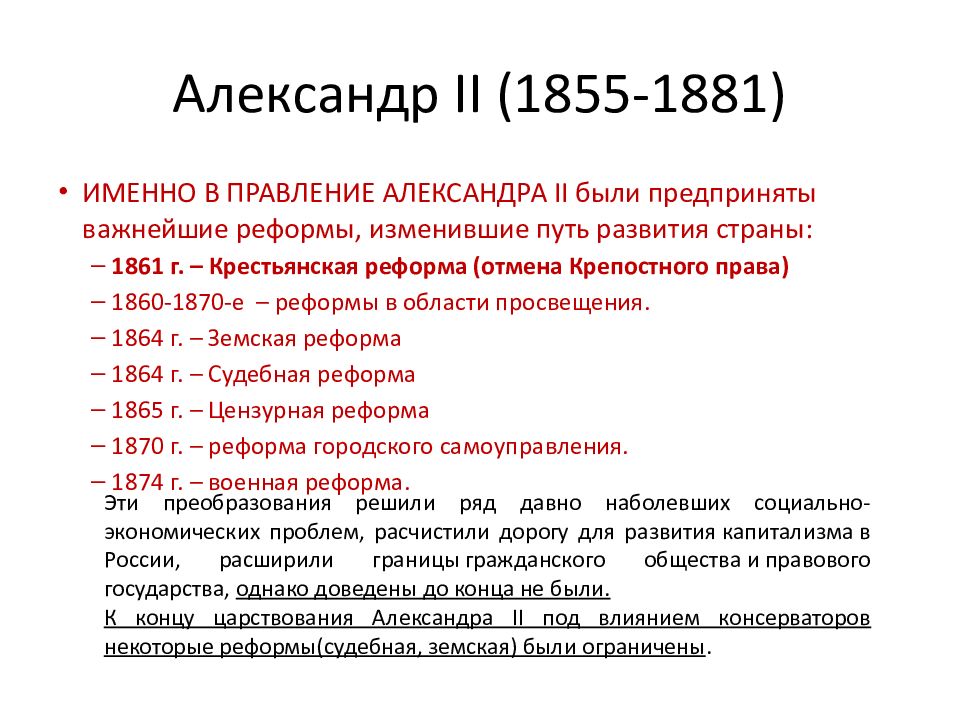 Александр II (1855-1881)

• ИМЕННО В ПРАВЛЕНИЕ АЛЕКСАНДРА II были предприняты важнейшие реформы, изменившие путь развития страны:
– 1861 г. – Крестьянская реформа (отмена Крепостного права)
– 1860-1870-е – реформы в области просвещения.
– 1864 г. – Земская реформа
– 1864 г. – Судебная реформа
– 1865 г. – Цензурная реформа
– 1870 г. – реформа городского самоуправления.
– 1874 г. – военная реформа.

Эти преобразования решили ряд давно наболевших социально-экономических проблем, расчистили дорогу для развития капитализма в России, расширили границы гражданского общества и правового государства, однако доведены до конца не были.
К концу царствования Александра II под влиянием консерваторов некоторые реформы(судебная, земская) были ограничены.